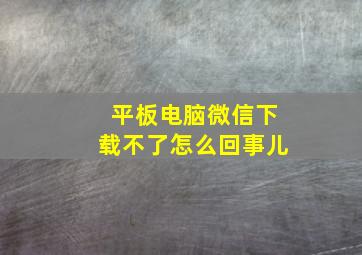 平板电脑微信下载不了怎么回事儿